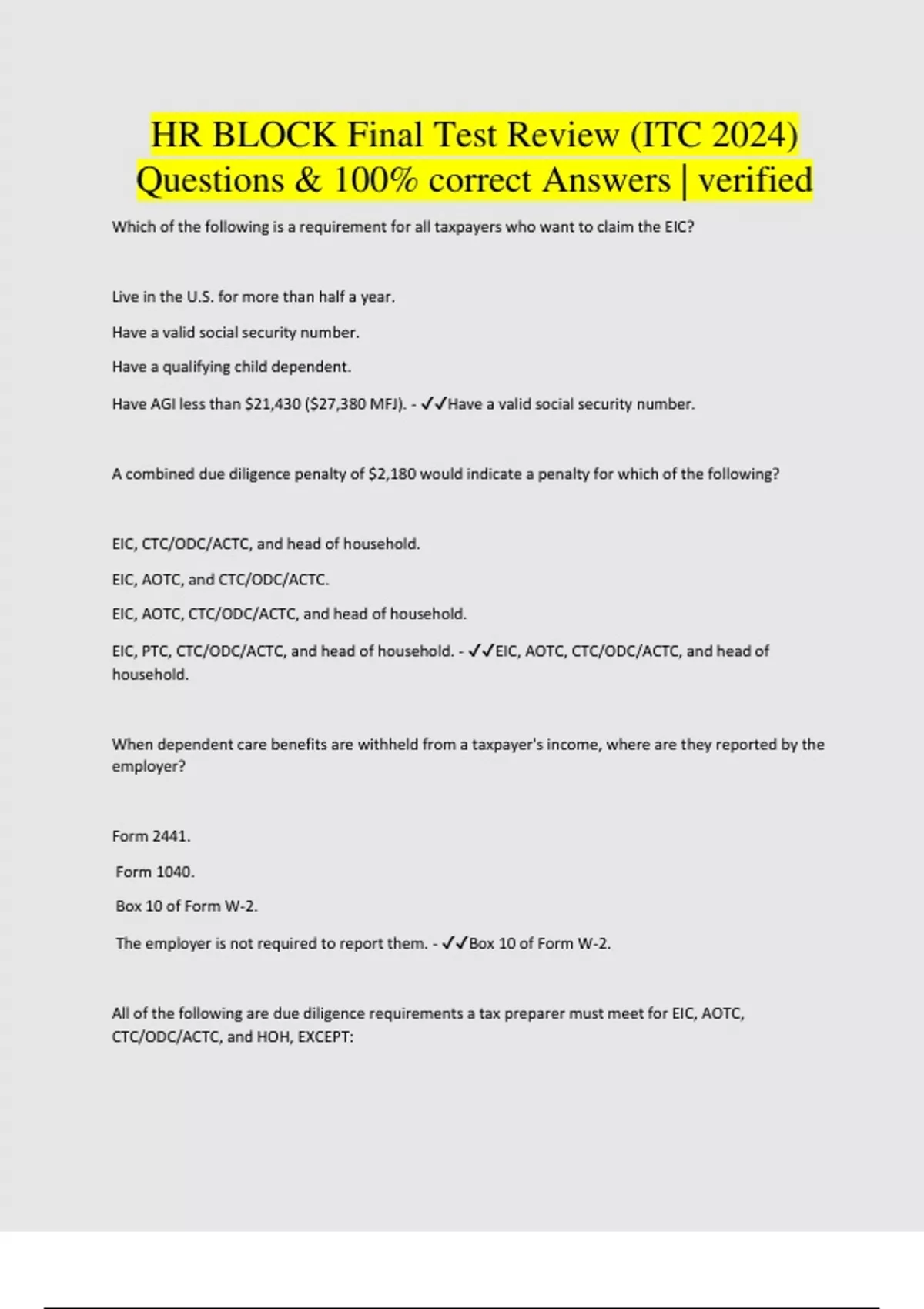 HR BLOCK Final Test Review (ITC 2024) Questions & 100% correct Answers | verified

Which of the following is a requirement for all taxpayers who want to claim the EIC?

Live in the U.S. for more than half a year.

Have a valid social security number.

Have a qualifying child dependent.

Have AGI less than \$21,430 (\$27,380 MFJ). - ✓✓Have a valid social security number.

A combined due diligence penalty of \$2,180 would indicate a penalty for which of the following?

EIC, CTC/ODC/ACTC, and head of household.

EIC, AOTC, and CTC/ODC/ACTC.

EIC, AOTC, CTC/ODC/ACTC, and head of household.

EIC, PTC, CTC/ODC/ACTC, and head of household. - ✓✓EIC, AOTC, CTC/ODC/ACTC, and head of household.

When dependent care benefits are withheld from a taxpayer's income, where are they reported by the employer?

Form 2441.

Form 1040.

Box 10 of Form W-2.

The employer is not required to report them. - ✓✓Box 10 of Form W-2.

All of the following are due diligence requirements a tax preparer must meet for EIC, AOTC, CTC/ODC/ACTC, and HOH, EXCEPT: